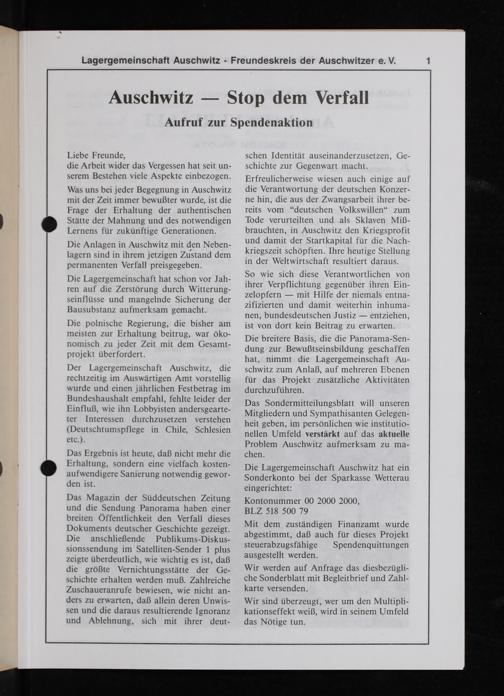 Lagergemeinschaft Auschwitz - Freundeskreis der Auschwitzer e. V. 1

Auschwitz — Stop dem Verfall

Aufruf zur Spendenaktion

Liebe Freunde,
die Arbeit wider das Vergessen hat seit unserem Bestehen viele Aspekte einbezogen.

Was uns bei jeder Begegnung in Auschwitz mit der Zeit immer bewußter wurde, ist die Frage der Erhaltung der authentischen Stätte der Mahnung und des notwendigen Lernens für zukünftige Generationen.

Die Anlagen in Auschwitz mit den Nebenlagern sind in ihrem jetzigen Zustand dem permanenten Verfall preisgegeben.

Die Lagergemeinschaft hat schon vor Jahren auf die Zerstörung durch Witterungseinflüsse und mangelnde Sicherung der Bausubstanz aufmerksam gemacht.

Die polnische Regierung, die bisher am meisten zur Erhaltung beitrug, war ökonomisch zu jeder Zeit mit dem Gesamtprojekt überfordert.

Der Lagergemeinschaft Auschwitz, die rechtzeitig im Auswärtigen Amt vorstellig wurde und einen jährlichen Festbetrag im Bundeshaushalt empfahl, fehlte leider der Einfluß, wie ihn Lobbyisten andersgearteter Interessen durchzusetzen verstehen (Deutschtumspflege in Chile, Schlesien etc.).

Das Ergebnis ist heute, daß nicht mehr die Erhaltung, sondern eine vielfach kostenaufwendigere Sanierung notwendig geworden ist.

Das Magazin der Süddeutschen Zeitung und die Sendung Panorama haben einer breiten Öffentlichkeit den Verfall dieses Dokuments deutscher Geschichte gezeigt. Die anschließende Publikums-Diskussionssendung im Satelliten-Sender 1 plus zeigte überdeutlich, wie wichtig es ist, daß die größte Vernichtungsstätte der Geschichte erhalten werden muß. Zahlreiche Zuschaueranrufe bewiesen, wie nicht anders zu erwarten, daß allein deren Unwissen und die daraus resultierende Ignoranz und Ablehnung, sich mit ihrer deutschen Identität auseinanderzusetzen, Geschichte zur Gegenwart macht.

Erfreulicherweise wiesen auch einige auf die Verantwortung der deutschen Konzerne hin, die aus der Zwangsarbeit ihrer bereits vom "deutschen Volkswillen" zum Tode verurteilten und als Sklaven Mißbrauchten, in Auschwitz den Kriegsprofit und damit der Startkapital für die Nachkriegszeit schöpften. Ihre heutige Stellung in der Weltwirtschaft resultiert daraus.

So wie sich diese Verantwortlichen von ihrer Verpflichtung gegenüber ihren Einzelopfern — mit Hilfe der niemals entnazifizierten und damit weiterhin inhumanen, bundesdeutschen Justiz — entziehen, ist von dort kein Beitrag zu erwarten.

Die breitere Basis, die die Panorama-Sendung zur Bewußtseinsbildung geschaffen hat, nimmt die Lagergemeinschaft Auschwitz zum Anlaß, auf mehreren Ebenen für das Projekt zusätzliche Aktivitäten durchzuführen.

Das Sondermitteilungsblatt will unseren Mitgliedern und Sympathisanten Gelegenheit geben, im persönlichen wie institutionellen Umfeld verstärkt auf das aktuelle Problem Auschwitz aufmerksam zu machen.

Die Lagergemeinschaft Auschwitz hat ein Sonderkonto bei der Sparkasse Wetterau eingerichtet:
Kontonummer 00 2000 2000,
BLZ 518 500 79

Mit dem zuständigen Finanzamt wurde abgestimmt, daß auch für dieses Projekt steuerabzugsfähige Spendenquittungen ausgestellt werden.

Wir werden auf Anfrage das diesbezügliche Sonderblatt mit Begleitbrief und Zahlkarte versenden.

Wir sind überzeugt, wer um den Multiplikationseffekt weiß, wird in seinem Umfeld das Nötige tun.